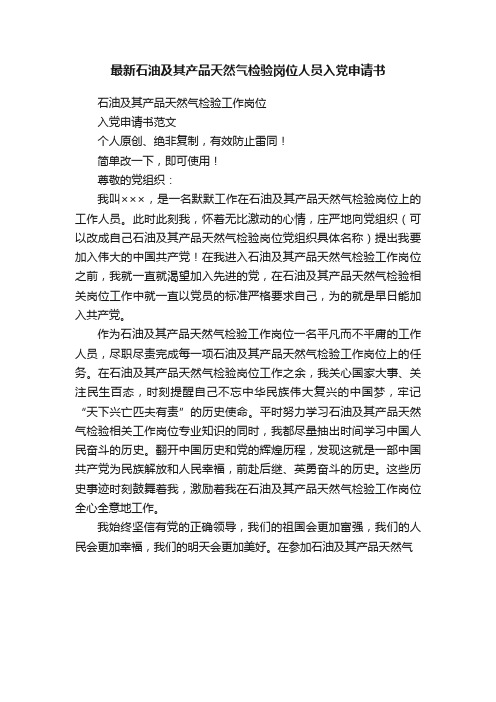 最新石油及其产品天然气检验岗位人员入党申请书

石油及其产品天然气检验工作岗位

入党申请书范文

个人原创、绝非复制，有效防止雷同！

简单改一下，即可使用！

尊敬的党组织：

我叫×××，是一名默默工作在石油及其产品天然气检验岗位上的工作人员。此时此刻我，怀着无比激动的心情，庄严地向党组织（可以改成自己石油及其产品天然气检验岗位党组织具体名称）提出我要加入伟大的中国共产党！在我进入石油及其产品天然气检验工作岗位之前，我就一直就渴望加入先进的党，在石油及其产品天然气检验相关岗位工作中就一直以党员的标准严格要求自己，为的就是早日能加入共产党。

作为石油及其产品天然气检验工作岗位一名平凡而不平庸的工作人员，尽职尽责完成每一项石油及其产品天然气检验工作岗位上的任务。在石油及其产品天然气检验岗位工作之余，我关心国家大事、关注民生百态，时刻提醒自己不忘中华民族伟大复兴的中国梦，牢记“天下兴亡匹夫有责”的历史使命。平时努力学习石油及其产品天然气检验相关工作岗位专业知识的同时，我都尽量抽出时间学习中国人民奋斗的历史。翻开中国历史和党的辉煌历程，发现这就是一部中国共产党为民族解放和人民幸福，前赴后继、英勇奋斗的历史。这些历史事迹时刻鼓舞着我，激励着我在石油及其产品天然气检验工作岗位全心全意地工作。

我始终坚信有党的正确领导，我们的祖国会更加富强，我们的人民会更加幸福，我们的明天会更加美好。在参加石油及其产品天然气